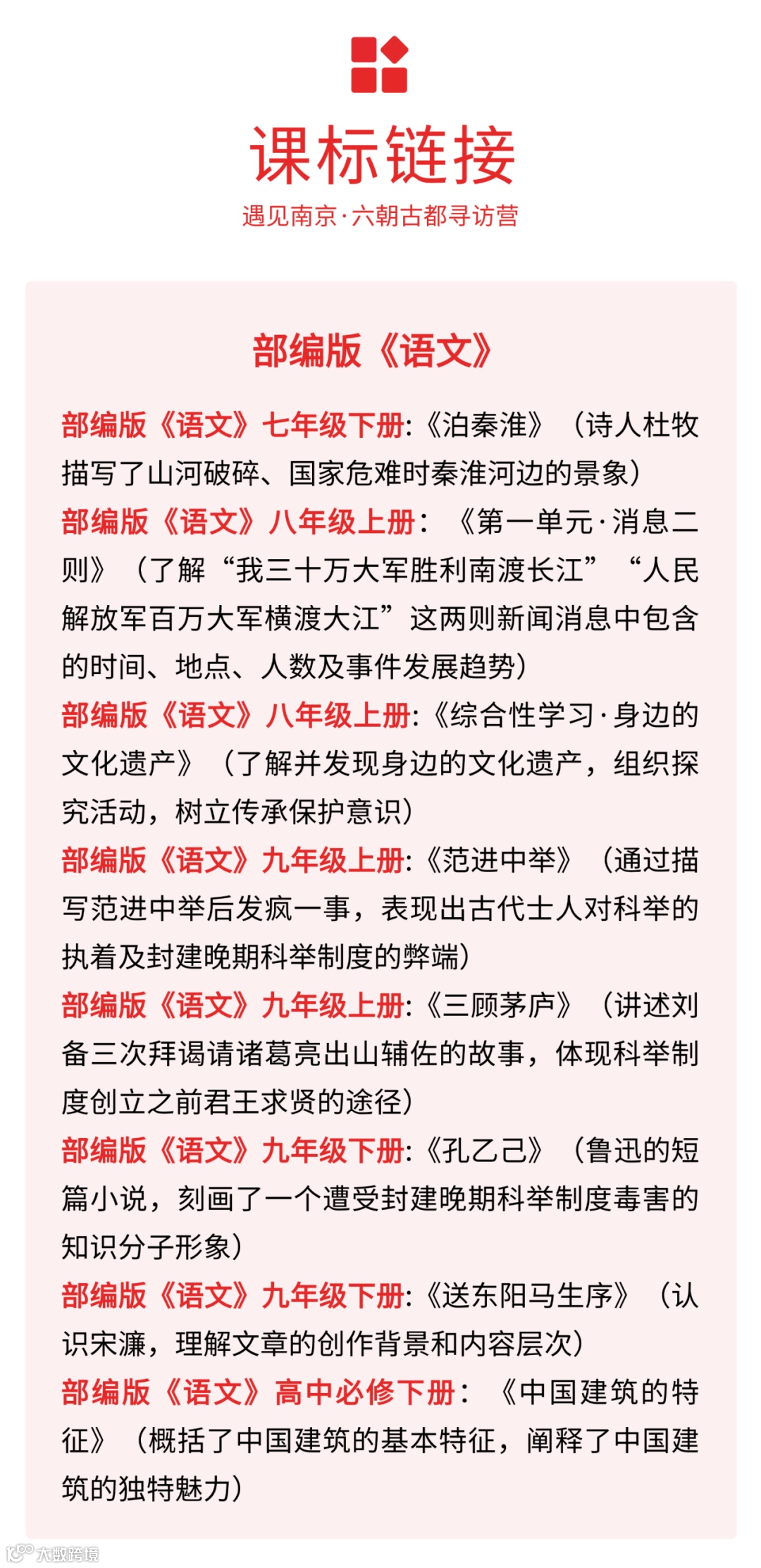 课标链接

遇见南京·六朝古都寻访营

部编版《语文》

部编版《语文》七年级下册:《泊秦淮》（诗人杜牧描写了山河破碎、国家危难时秦淮河边的景象）

部编版《语文》八年级上册:《第一单元·消息二则》（了解“我三十万大军胜利南渡长江”“人民解放军百万大军横渡大江”这两则新闻消息中包含的时间、地点、人数及事件发展趋势）

部编版《语文》八年级上册:《综合性学习·身边的文化遗产》（了解并发现身边的文化遗产，组织探究活动，树立传承保护意识）

部编版《语文》九年级上册:《范进中举》（通过描写范进中举后发疯一事，表现出古代士人对科举的执着及封建晚期科举制度的弊端）

部编版《语文》九年级上册:《三顾茅庐》（讲述刘备三次拜谒请诸葛亮出山辅佐的故事，体现科举制度创立之前君王求贤的途径）

部编版《语文》九年级下册:《孔乙己》（鲁迅的短篇小说，刻画了一个遭受封建晚期科举制度毒害的知识分子形象）

部编版《语文》九年级下册:《送东阳马生序》（认识宋濂，理解文章的创作背景和内容层次）

部编版《语文》高中必修下册:《中国建筑的特征》（概括了中国建筑的基本特征，阐释了中国建筑的独特魅力）

大数跨境